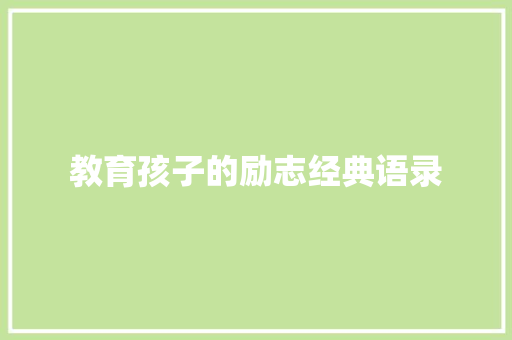 教育孩子的励志经典语录